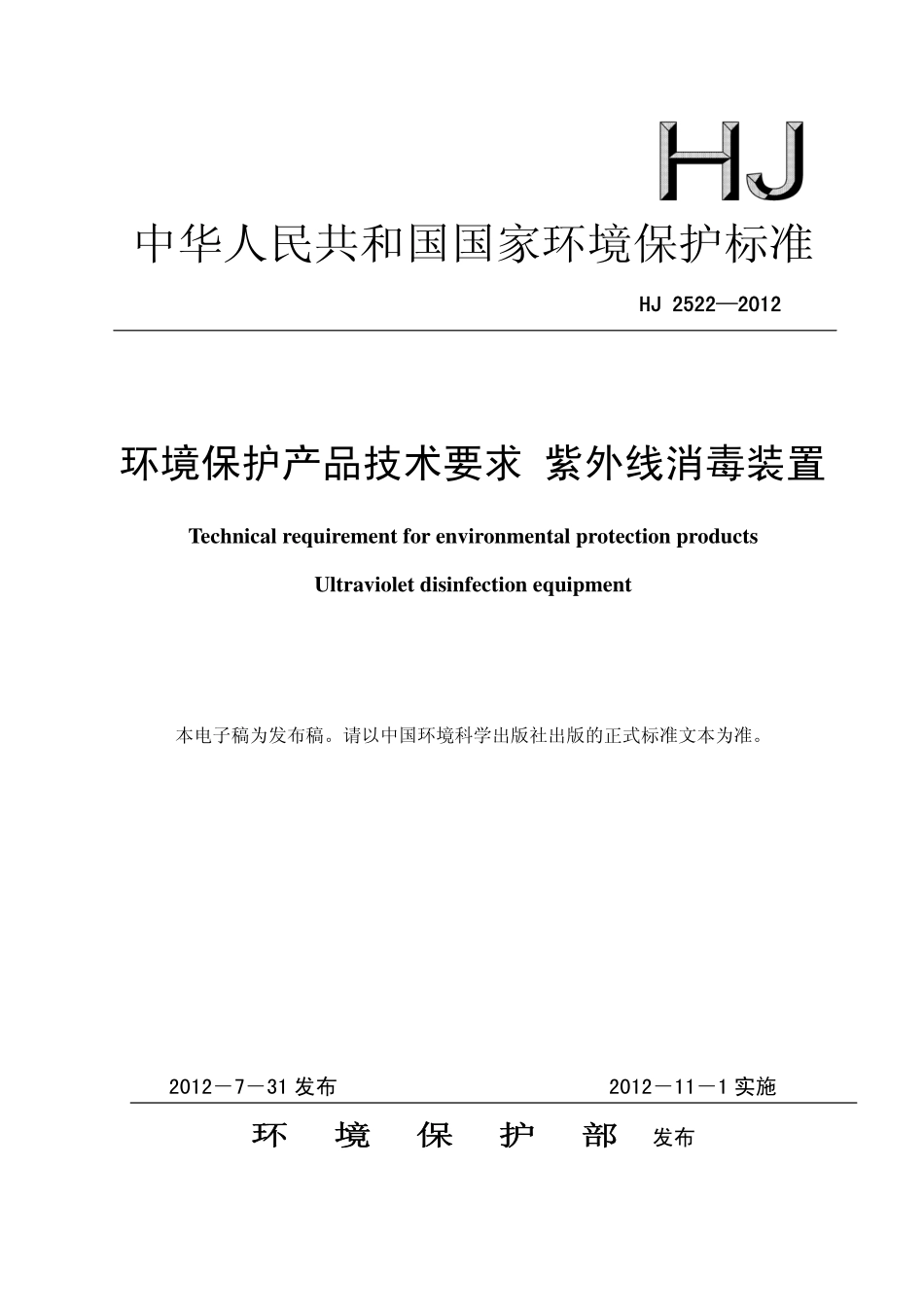 HJ

中华人民共和国国家环境保护标准

HJ 2522—2012

环境保护产品技术要求 紫外线消毒装置

Technical requirement for environmental protection products

Ultraviolet disinfection equipment

本电子稿为发布稿。请以中国环境科学出版社出版的正式标准文本为准。

2012－7－31 发布

2012－11－1 实施

环 境 保 护 部 发布